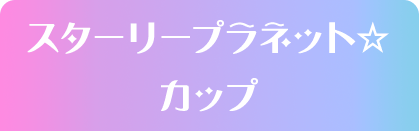 スターリープラネット☆
カップ